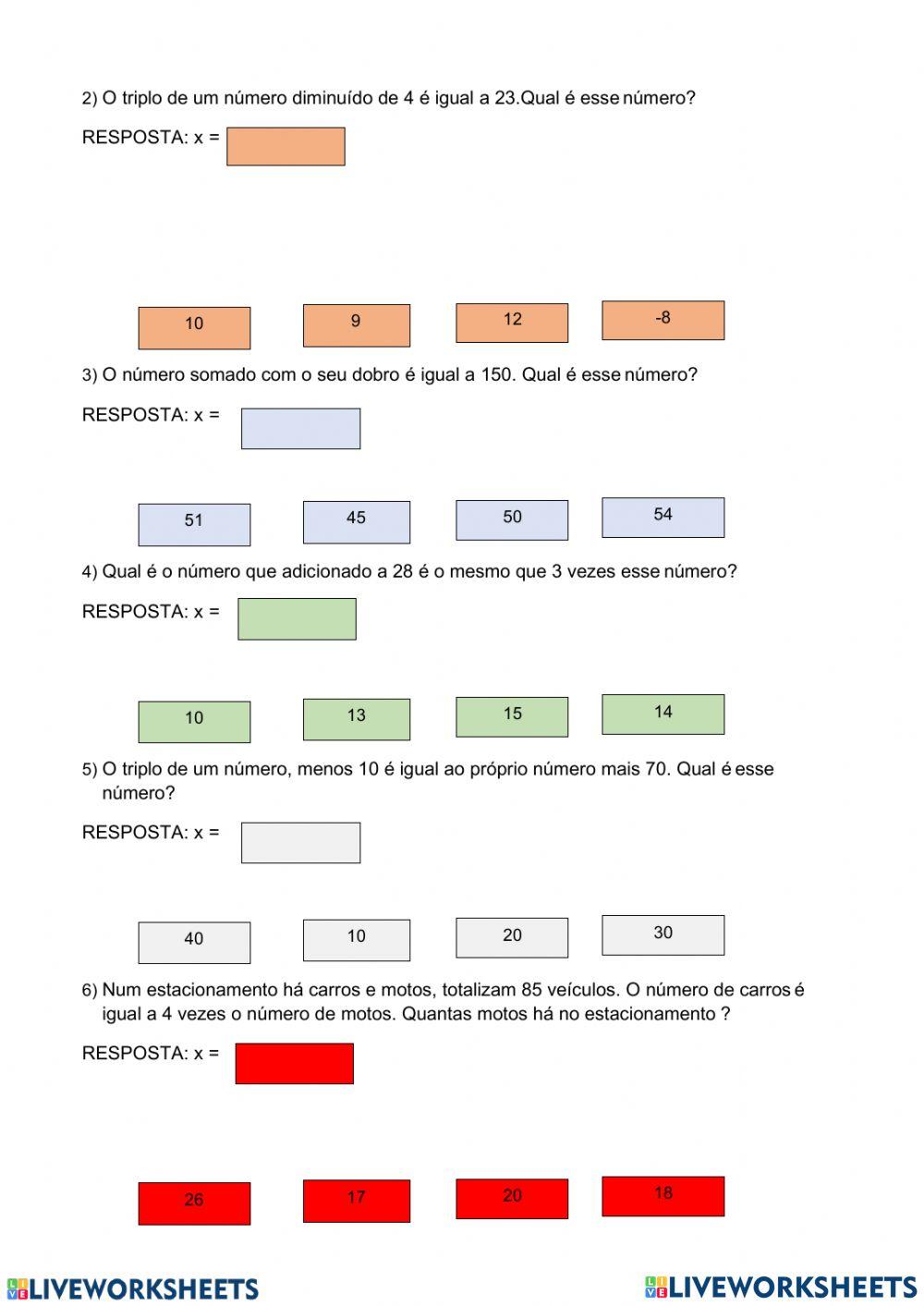 2) O triplo de um número diminuído de 4 é igual a 23.Qual é esse número?

RESPOSTA: x =

10 9 12 -8

3) O número somado com o seu dobro é igual a 150. Qual é esse número?

RESPOSTA: x =

51 45 50 54

4) Qual é o número que adicionado a 28 é o mesmo que 3 vezes esse número?

RESPOSTA: x =

10 13 15 14

5) O triplo de um número, menos 10 é igual ao próprio número mais 70. Qual é esse número?

RESPOSTA: x =

40 10 20 30

6) Num estacionamento há carros e motos, totalizam 85 veículos. O número de carros é igual a 4 vezes o número de motos. Quantas motos há no estacionamento ?

RESPOSTA: x =

26 17 20 18

LIVEWORKSHEETS LIVEWORKSHEETS